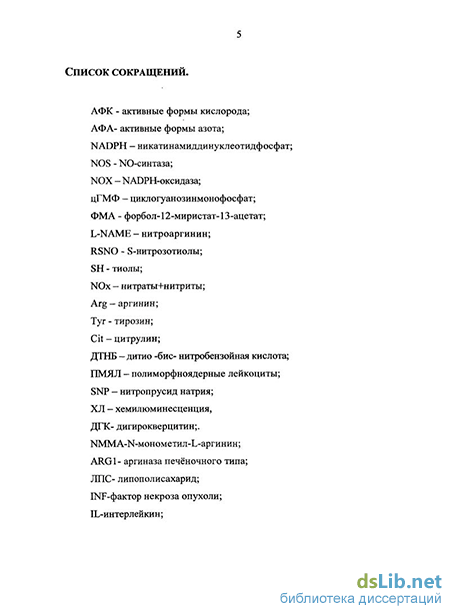 5

СПИСОК СОКРАЩЕНИЙ.

АФК - активные формы кислорода;

АФА- активные формы азота;

NADPH – никатинамиддинуклеотидфосфат;

NOS - NO-синтаза;

NOX – NADPH-оксидаза;

цГМФ – циклогуанозинмонофосфат;

ФМА - форбол-12-миристат-13-ацетат;

L-NAME – нитроаргинин;

RSNO - S-нитрозотиолы;

SH - тиолы;

NOx – нитраты+нитриты;

Arg – аргинин;

Tyr - тирозин;

Cit – цитрулин;

ДТНБ – дитио -бис- нитробензойная кислота;

ПМЯЛ – полиморфноядерные лейкоциты;

SNP – нитропрусид натрия;

ХЛ – хемилюминесценция,

ДГК- дигирокверцитин;.

NMMA-N-монометил-L-аргинин;

ARG1- аргиназа печёночного типа;

ЛПС- липополисахарид;

INF-фактор некроза опухоли;

IL-интерлейкин;

dsLib.net
библиотека диссертаций